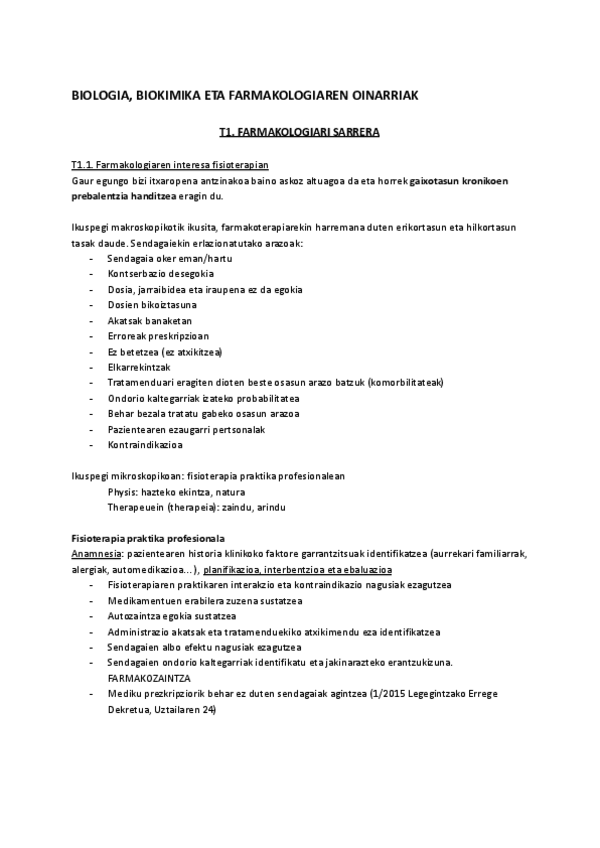 BIOLOGIA, BIOKIMIKA ETA FARMAKOLOGIAREN OINARRIAK

T1. FARMAKOLOGIARI SARRERA

T1.1. Farmakologiaren interesa fisioterapian
Gaur egungo bizi itxaropena antzinakoa baino askoz altuagoa da eta horrek gaixotasun kronikoen prebalentzia handitzea eragin du.

Ikuspegi makroskopikotik ikusita, farmakoterapiarekin harremana duten erikortasun eta hilkortasun tasak daude. Sendagaiekin erlazionatutako arazoak:
- Sendagaia oker eman/hartu
- Kontserbazio desegokia
- Dosia, jarraibidea eta iraupena ez da egokia
- Dosien bikoiztasuna
- Akatsak banaketan
- Erroreak preskripzioan
- Ez betetzea (ez atxikitzea)
- Elkarrekintzak
- Tratamenduari eragiten dioten beste osasun arazo batzuk (komorbilitateak)
- Ondorio kaltegarriak izateko probabilitatea
- Behar bezala tratatu gabeko osasun arazoa
- Pazientearen ezaugarri pertsonalak
- Kontraindikazioa

Ikuspegi mikroskopikoan: fisioterapia praktika profesionalean
Physis: hazteko ekintza, natura
Therapeuein (therapeia): zaindu, arindu

Fisioterapia praktika profesionala
Anamnesia: pazientearen historia klinikoko faktore garrantzitsuak identifikatzea (aurrekari familiarrak, alergiak, automedikazioa...), planifikazioa, interbentzioa eta ebaluazioa
- Fisioterapiaren praktikaren interakzio eta kontraindikazio nagusiak ezagutzea
- Medikamentuen erabilera zuzena sustatzea
- Autozaintza egokia sustatzea
- Administrazio akatsak eta tratamenduekiko atxikimendu eza identifikatzea
- Sendagaien albo efektu nagusiak ezagutzea
- Sendagaien ondorio kaltegarriak identifikatu eta jakinarazteko erantzukizuna. FARMAKOZAINTZA
- Mediku prezkripziorik behar ez duten sendagaiak agintzea (1/2015 Legegintzako Errege Dekretua, Uztailaren 24)